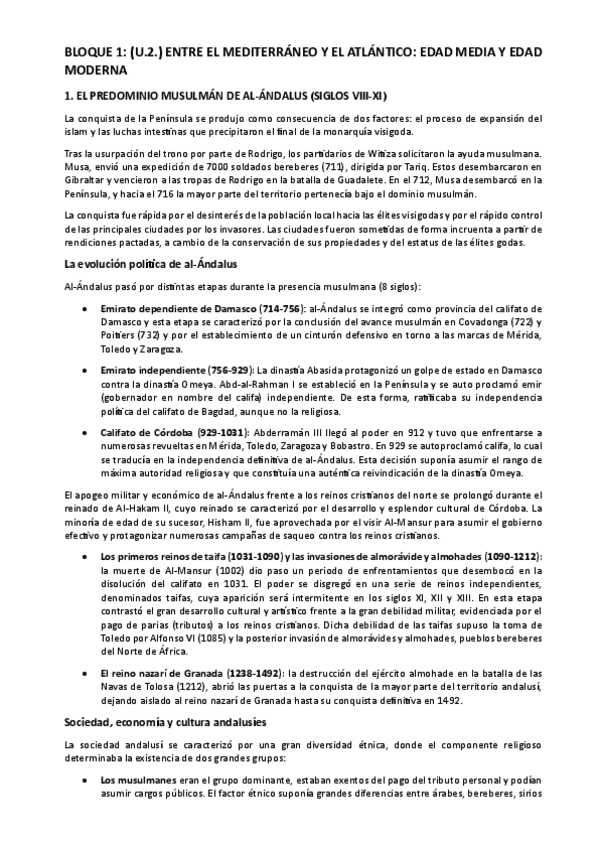 BLOQUE 1: (U.2.) ENTRE EL MEDITERRÁNEO Y EL ATLÁNTICO: EDAD MEDIA Y EDAD MODERNA

1. EL PREDOMINIO MUSULMÁN DE AL-ÁNDALUS (SIGLOS VIII-XI)

La conquista de la Península se produjo como consecuencia de dos factores: el proceso de expansión del islam y las luchas intestinas que precipitaron el final de la monarquía visigoda.

Tras la usurpación del trono por parte de Rodrigo, los partidarios de Witiza solicitaron la ayuda musulmana. Musa, envió una expedición de 7000 soldados bereberes (711), dirigida por Tariq. Estos desembarcaron en Gibraltar y vencieron a las tropas de Rodrigo en la batalla de Guadalete. En el 712, Musa desembarcó en la Península, y hacia el 716 la mayor parte del territorio pertenecía bajo el dominio musulmán.

La conquista fue rápida por el desinterés de la población local hacia las élites visigodas y por el rápido control de las principales ciudades por los invasores. Las ciudades fueron sometidas de forma incruenta a partir de rendiciones pactadas, a cambio de la conservación de sus propiedades y del estatus de las élites godas.

La evolución política de al-Ándalus

Al-Ándalus pasó por distintas etapas durante la presencia musulmana (8 siglos):

• Emirato dependiente de Damasco (714-756): al-Ándalus se integró como provincia del califato de Damasco y esta etapa se caracterizó por la conclusión del avance musulmán en Covadonga (722) y Poitiers (732) y por el establecimiento de un cinturón defensivo en torno a las marcas de Mérida, Toledo y Zaragoza.

• Emirato independiente (756-929): La dinastía Abasida protagonizó un golpe de estado en Damasco contra la dinastía Omeya. Abd-al-Rahman I se estableció en la Península y se auto proclamó emir (gobernador en nombre del califa) independiente. De esta forma, ratificaba su independencia política del califato de Bagdad, aunque no la religiosa.

• Califato de Córdoba (929-1031): Abderramán III llegó al poder en 912 y tuvo que enfrentarse a numerosas revueltas en Mérida, Toledo, Zaragoza y Bobastro. En 929 se autoproclamó califa, lo cual se traducía en la independencia definitiva de al-Ándalus. Esta decisión suponía asumir el rango de máxima autoridad religiosa y que constituía una auténtica reivindicación de la dinastía Omeya.

El apogeo militar y económico de al-Ándalus frente a los reinos cristianos del norte se prolongó durante el reinado de Al-Hakam II, cuyo reinado se caracterizó por el desarrollo y esplendor cultural de Córdoba. La minoría de edad de su sucesor, Hisham II, fue aprovechada por el visir Al-Mansur para asumir el gobierno efectivo y protagonizar numerosas campañas de saqueo contra los reinos cristianos.

• Los primeros reinos de taifa (1031-1090) y las invasiones de almorávide y almohades (1090-1212): la muerte de Al-Mansur (1002) dio paso un periodo de enfrentamientos que desembocó en la disolución del califato en 1031. El poder se disgregó en una serie de reinos independientes, denominados taifas, cuya aparición será intermitente en los siglos XI, XII y XIII. En esta etapa contrastó el gran desarrollo cultural y artístico frente a la gran debilidad militar, evidenciada por el pago de parias (tributos) a los reinos cristianos. Dicha debilidad de las taifas supuso la toma de Toledo por Alfonso VI (1085) y la posterior invasión de almorávides y almohades, pueblos bereberes del Norte de África.

• El reino nazarí de Granada (1238-1492): la destrucción del ejército almohade en la batalla de las Navas de Tolosa (1212), abrió las puertas a la conquista de la mayor parte del territorio andalusí, dejando aislado al reino nazarí de Granada hasta su conquista definitiva en 1492.

Sociedad, economía y cultura andalusíes

La sociedad andalusí se caracterizó por una gran diversidad étnica, donde el componente religioso determinaba la existencia de dos grandes grupos:

• Los musulmanes eran el grupo dominante, estaban exentos del pago del tributo personal y podían asumir cargos públicos. El factor étnico suponía grandes diferencias entre árabes, bereberes, sirios